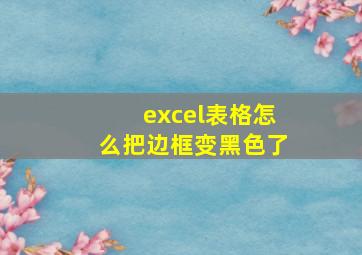 excel表格怎么把边框变黑色了